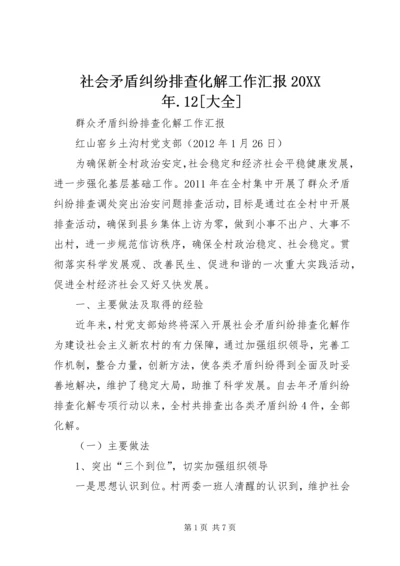 社会矛盾纠纷排查化解工作汇报20XX年.12[大全]

群众矛盾纠纷排查化解工作汇报

红山窑乡土沟村党支部（2012年1月26日）

为确保新全村政治安定,社会稳定和经济社会平稳健康发展,进一步强化基层基础工作。2011年在全村集中开展了群众矛盾纠纷排查调处突出治安问题排查活动,目标是通过在全村中开展排查活动,确保到县乡集体上访为零,做到小事不出户、大事不出村,进一步规范信访秩序,确保全村政治稳定、社会稳定。贯彻落实科学发展观、改善民生、促进和谐的一次重大实践活动,促进全村经济社会又好又快发展。

一、主要做法及取得的经验

近年来,村党支部始终将深入开展社会矛盾纠纷排查化解作为建设社会主义新农村的有力保障,通过加强组织领导,完善工作机制,整合力量,创新方法,使各类矛盾纠纷得到全面及时妥善地解决,维护了稳定大局,助推了科学发展。自去年矛盾纠纷排查化解专项行动以来,全村共排查出各类矛盾纠纷4件,全部化解。

（一）主要做法

1、突出“三个到位”,切实加强组织领导

一是思想认识到位。村两委一班人清醒的认识到，维护社会

第1页 共7页